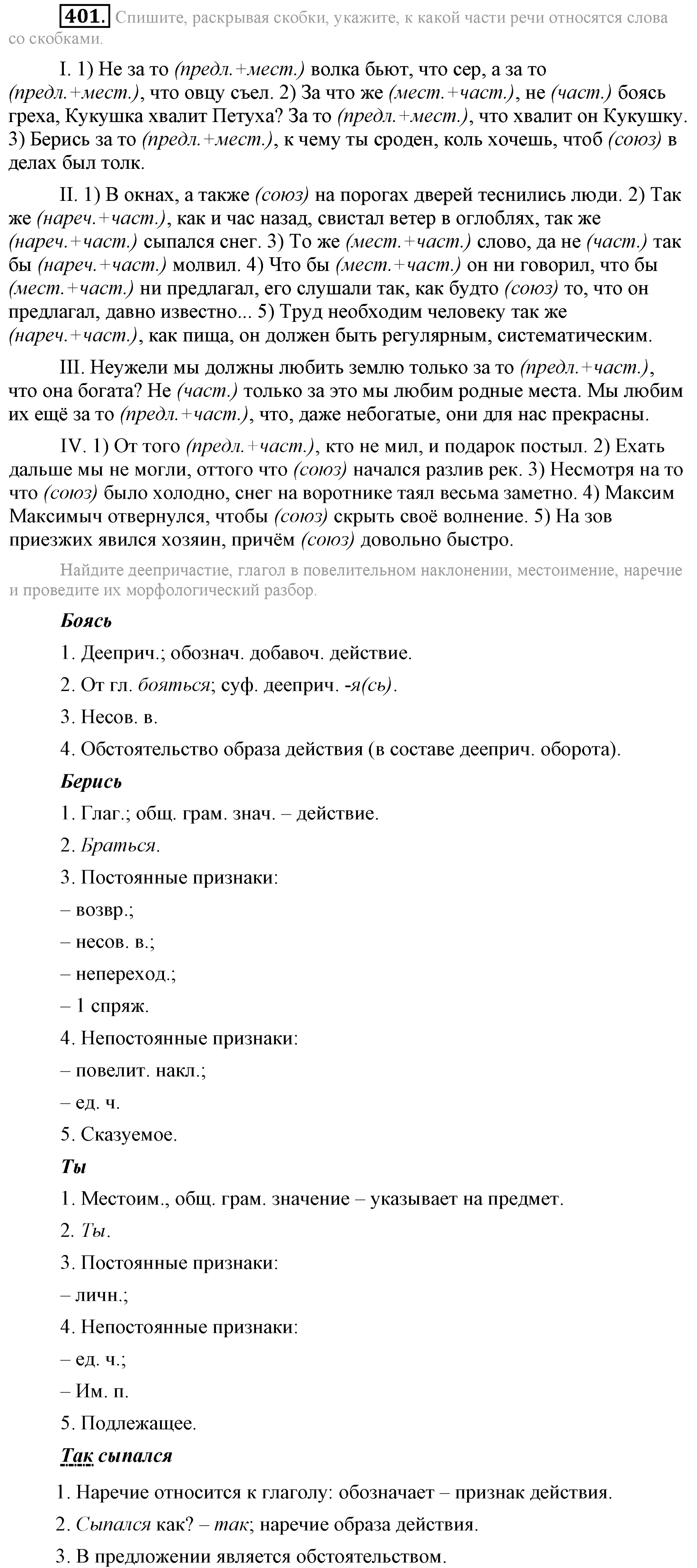 401. Спишите, раскрывая скобки, укажите, к какой части речи относятся слова со скобками.

I. 1) Не за то (предл.+мест.) волка бьют, что сер, а за то (предл.+мест.), что овцу съел. 2) За что же (мест.+част.), не (част.) боясь греха, Кукушка хвалит Петуха? За то (предл.+мест.), что хвалит он Кукушку. 3) Берись за то (предл.+мест.), к чему ты сроден, коль хочешь, чтоб (союз) в делах был толк.

II. 1) В окнах, а также (союз) на порогах дверей теснились люди. 2) Так же (нареч.+част.), как и час назад, свистал ветер в оглоблях, так же (нареч.+част.) сыпался снег. 3) То же (мест.+част.) слово, да не (част.) так бы (нареч.+част.) молвил. 4) Что бы (мест.+част.) он ни говорил, что бы (мест.+част.) ни предлагал, его слушали так, как будто (союз) то, что он предлагал, давно известно... 5) Труд необходим человеку так же (нареч.+част.), как пища, он должен быть регулярным, систематическим.

III. Неужели мы должны любить землю только за то (предл.+част.), что она богата? Не (част.) только за это мы любим родные места. Мы любим их ещё за то (предл.+част.), что, даже небогатые, они для нас прекрасны.

IV. 1) От того (предл.+част.), кто не мил, и подарок постыл. 2) Ехать дальше мы не могли, оттого что (союз) начался разлив рек. 3) Несмотря на то что (союз) было холодно, снег на воротнике таял весьма заметно. 4) Максим Максимыч отвернулся, чтобы (союз) скрыть своё волнение. 5) На зов приезжих явился хозяин, причём (союз) довольно быстро.

Найдите деепричастие, глагол в повелительном наклонении, местоимение, наречие и проведите их морфологический разбор.

Боясь

1. Дееприч.; обознач. добавоч. действие.

2. От гл. бояться; суф. дееприч. -я(сь).

3. Несов. в.

4. Обстоятельство образа действия (в составе дееприч. оборота).

Берись

1. Глаг.; общ. грам. знач. – действие.

2. Браться.

3. Постоянные признаки:

– возвр.;

– несов. в.;

– непереход.;

– 1 спряж.

4. Непостоянные признаки:

– повелит. накл.;

– ед. ч.

5. Сказуемое.

Ты

1. Местоим., общ. грам. значение – указывает на предмет.

2. Ты.

3. Постоянные признаки:

– личн.;

4. Непостоянные признаки:

– ед. ч.;

– Им. п.

5. Подлежащее.

Так сыпался

1. Наречие относится к глаголу: обозначает – признак действия.

2. Сыпался как? – так; наречие образа действия.

3. В предложении является обстоятельством.